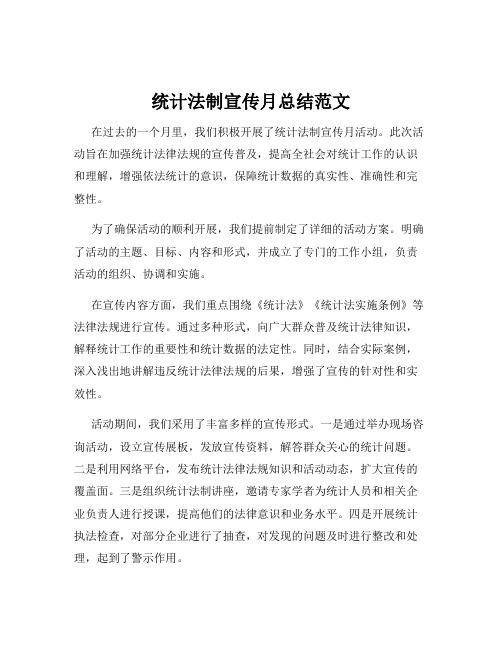 统计法制宣传月总结范文

在过去的一个月里，我们积极开展了统计法制宣传月活动。此次活动旨在加强统计法律法规的宣传普及，提高全社会对统计工作的认识和理解，增强依法统计的意识，保障统计数据的真实性、准确性和完整性。

为了确保活动的顺利开展，我们提前制定了详细的活动方案。明确了活动的主题、目标、内容和形式，并成立了专门的工作小组，负责活动的组织、协调和实施。

在宣传内容方面，我们重点围绕《统计法》《统计法实施条例》等法律法规进行宣传。通过多种形式，向广大群众普及统计法律知识，解释统计工作的重要性和统计数据的法定性。同时，结合实际案例，深入浅出地讲解违反统计法律法规的后果，增强了宣传的针对性和实效性。

活动期间，我们采用了丰富多样的宣传形式。一是通过举办现场咨询活动，设立宣传展板，发放宣传资料，解答群众关心的统计问题。二是利用网络平台，发布统计法律法规知识和活动动态，扩大宣传的覆盖面。三是组织统计法制讲座，邀请专家学者为统计人员和相关企业负责人进行授课，提高他们的法律意识和业务水平。四是开展统计执法检查，对部分企业进行了抽查，对发现的问题及时进行整改和处理，起到了警示作用。